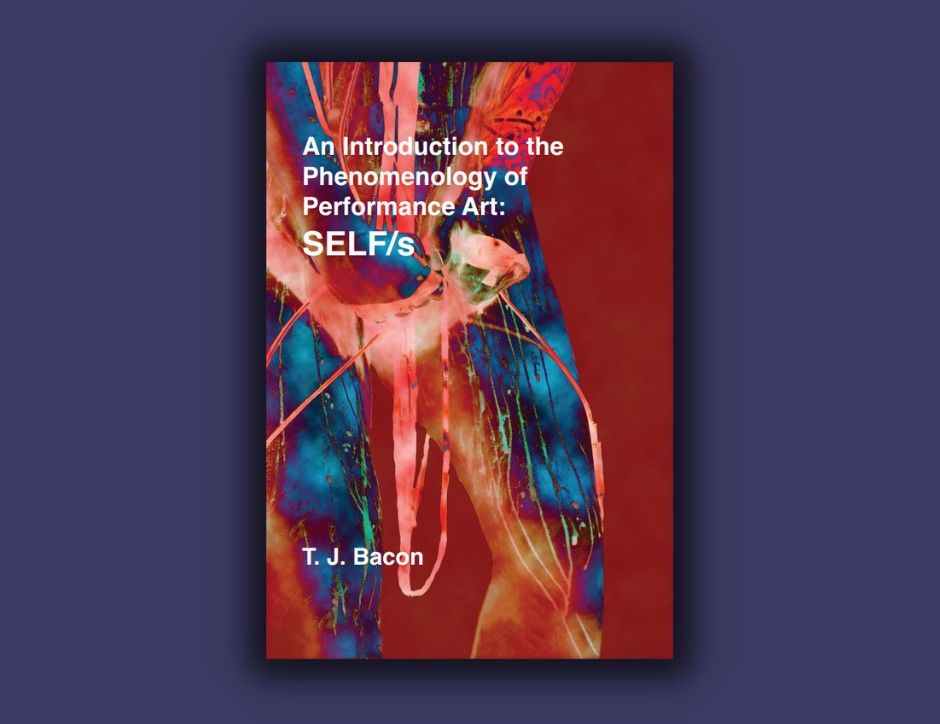 An Introduction to the Phenomenology of Performance Art:
SELF/s

T. J. Bacon